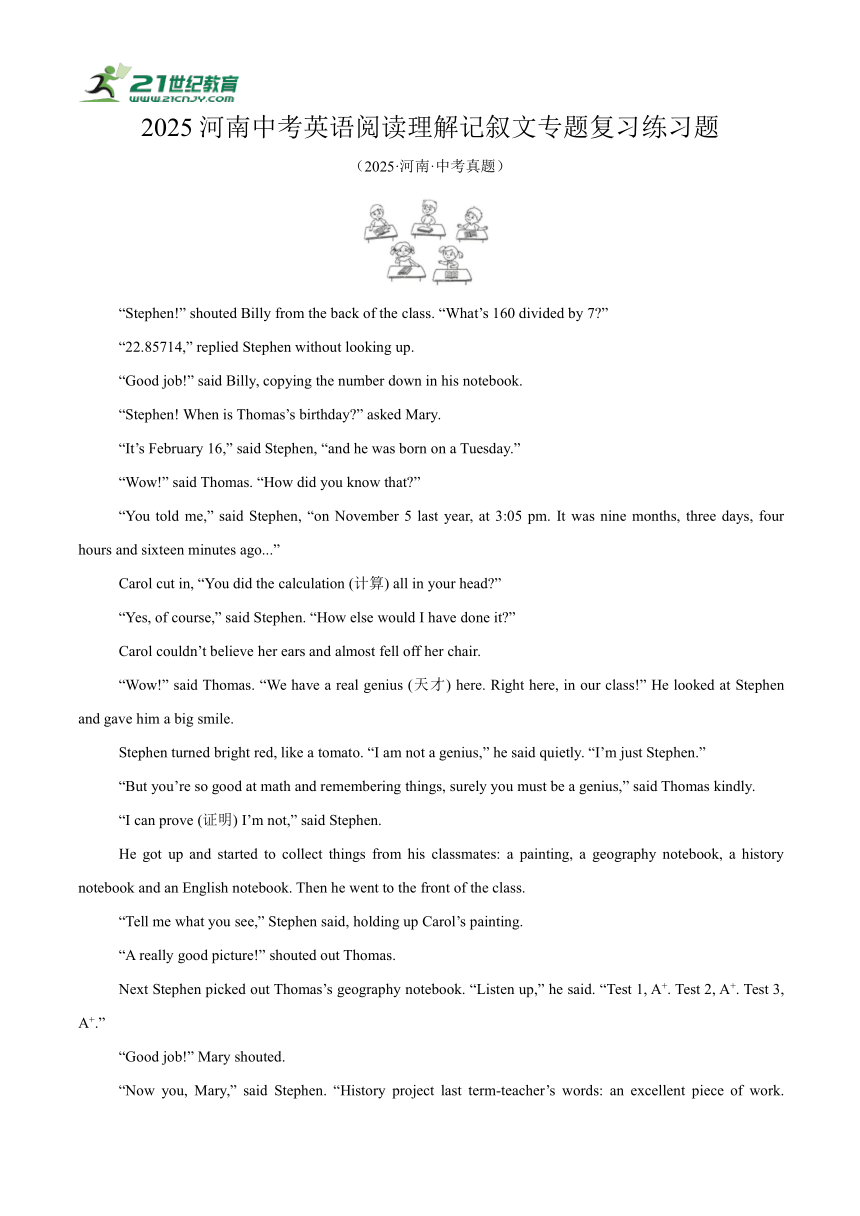 21世纪教育
www.21cnjy.com

2025 河南中考英语阅读理解记叙文专题复习练习题

（2025·河南·中考真题）

“Stephen!” shouted Billy from the back of the class. “What’s 160 divided by 7?”

“22.85714,” replied Stephen without looking up.

“Good job!” said Billy, copying the number down in his notebook.

“Stephen! When is Thomas’s birthday?” asked Mary.

“It’s February 16,” said Stephen, “and he was born on a Tuesday.”

“Wow!” said Thomas. “How did you know that?”

“You told me,” said Stephen, “on November 5 last year, at 3:05 pm. It was nine months, three days, four hours and sixteen minutes ago...”

Carol cut in, “You did the calculation (计算) all in your head?”

“Yes, of course,” said Stephen. “How else would I have done it?”

Carol couldn’t believe her ears and almost fell off her chair.

“Wow!” said Thomas. “We have a real genius (天才) here. Right here, in our class!” He looked at Stephen and gave him a big smile.

Stephen turned bright red, like a tomato. “I am not a genius,” he said quietly. “I’m just Stephen.”

“But you’re so good at math and remembering things, surely you must be a genius,” said Thomas kindly.

“I can prove (证明) I’m not,” said Stephen.

He got up and started to collect things from his classmates: a painting, a geography notebook, a history notebook and an English notebook. Then he went to the front of the class.

“Tell me what you see,” Stephen said, holding up Carol’s painting.

“A really good picture!” shouted out Thomas.

Next Stephen picked out Thomas’s geography notebook. “Listen up,” he said. “Test 1, $A^+$. Test 2, $A^+$. Test 3, $A^+$.”

“Good job!” Mary shouted.

“Now you, Mary,” said Stephen. “History project last term-teacher’s words: an excellent piece of work.